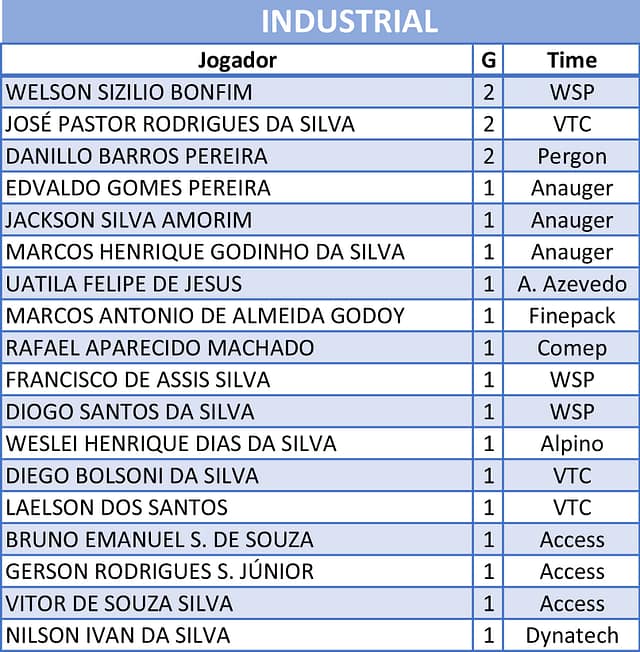 INDUSTRIAL

| Jogador | G | Time |
|---|---|---|
| WELSON SIZILIO BONFIM | 2 | WSP |
| JOSÉ PASTOR RODRIGUES DA SILVA | 2 | VTC |
| DANILLO BARROS PEREIRA | 2 | Pergon |
| EDVALDO GOMES PEREIRA | 1 | Anauger |
| JACKSON SILVA AMORIM | 1 | Anauger |
| MARCOS HENRIQUE GODINHO DA SILVA | 1 | Anauger |
| UATILA FELIPE DE JESUS | 1 | A. Azevedo |
| MARCOS ANTONIO DE ALMEIDA GODOY | 1 | Finepack |
| RAFAEL APARECIDO MACHADO | 1 | Comep |
| FRANCISCO DE ASSIS SILVA | 1 | WSP |
| DIOGO SANTOS DA SILVA | 1 | WSP |
| WESLEI HENRIQUE DIAS DA SILVA | 1 | Alpino |
| DIEGO BOLSONI DA SILVA | 1 | VTC |
| LAELSON DOS SANTOS | 1 | VTC |
| BRUNO EMANUEL S. DE SOUZA | 1 | Access |
| GERSON RODRIGUES S. JÚNIOR | 1 | Access |
| VITOR DE SOUZA SILVA | 1 | Access |
| NILSON IVAN DA SILVA | 1 | Dynatech |